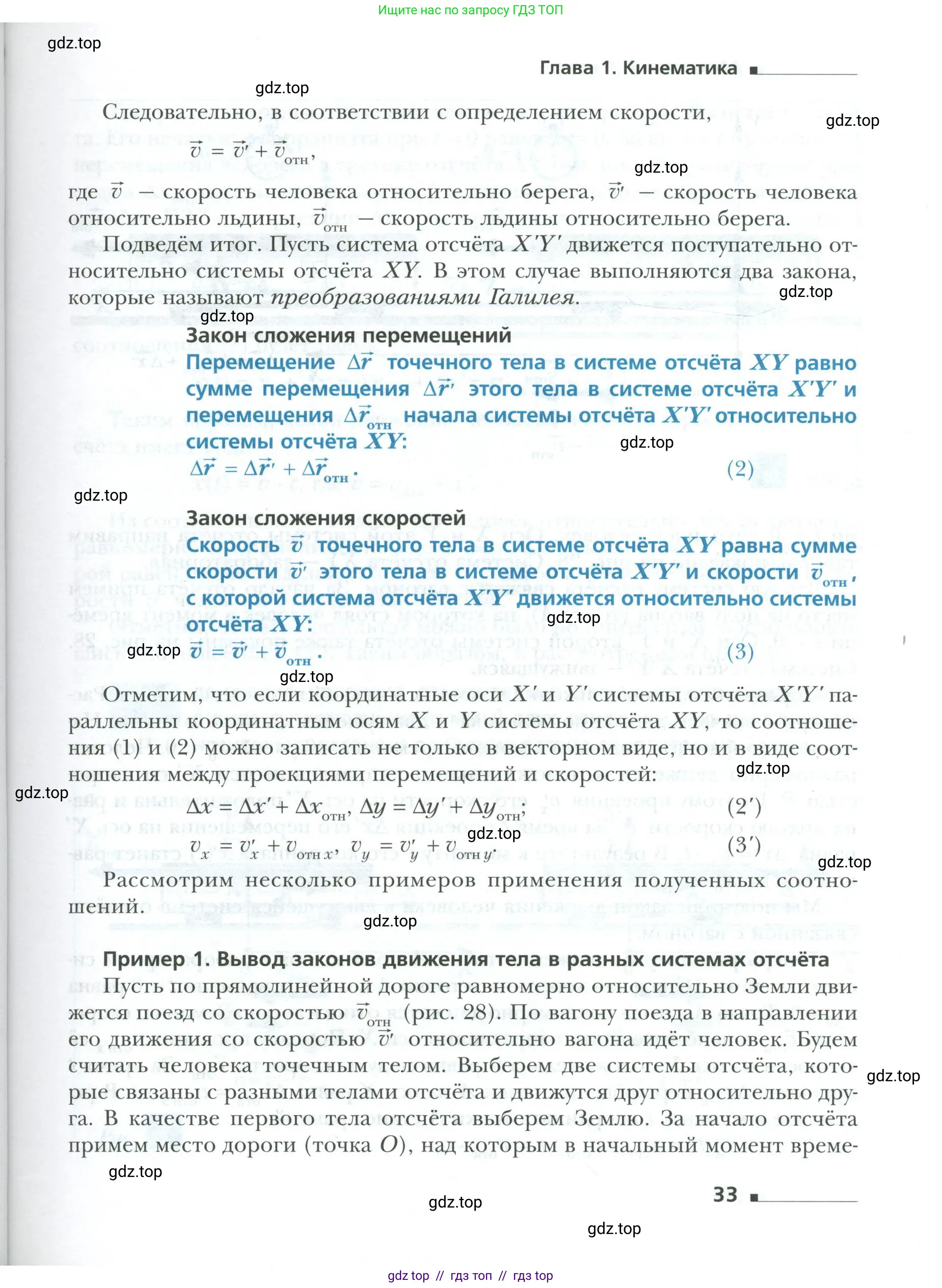 Ищите нас по запросу ГДЗ ТОП

gdz.top

Глава 1. Кинематика

gdz.top

Следовательно, в соответствии с определением скорости,

gdz.top

$\vec{v} = \vec{v}' + \vec{v}_{отн}$,

gdz.top

где $\vec{v}$ — скорость человека относительно берега, $\vec{v}'$ — скорость человека относительно льдины, $\vec{v}_{отн}$ — скорость льдины относительно берега.

Подведём итог. Пусть система отсчёта $X'Y'$ движется поступательно относительно системы отсчёта $XY$. В этом случае выполняются два закона, которые называют преобразованиями Галилея.

gdz.top

gdz.top

Закон сложения перемещений

Перемещение $\Delta\vec{r}$ точечного тела в системе отсчёта $XY$ равно сумме перемещения $\Delta\vec{r}'$ этого тела в системе отсчёта $X'Y'$ и перемещения $\Delta\vec{r}_{отн}$ начала системы отсчёта $X'Y'$ относительно системы отсчёта $XY$:

gdz.top

$\Delta\vec{r} = \Delta\vec{r}' + \Delta\vec{r}_{отн}$. (2)

gdz.top

Закон сложения скоростей

Скорость $\vec{v}$ точечного тела в системе отсчёта $XY$ равна сумме скорости $\vec{v}'$ этого тела в системе отсчёта $X'Y'$ и скорости $\vec{v}_{отн}$, с которой система отсчёта $X'Y'$ движется относительно системы отсчёта $XY$:

gdz.top

gdz.top

$\vec{v} = \vec{v}' + \vec{v}_{отн}$. (3)

gdz.top

Отметим, что если координатные оси $X'$ и $Y'$ системы отсчёта $X'Y'$ параллельны координатным осям $X$ и $Y$ системы отсчёта $XY$, то соотношения (1) и (2) можно записать не только в векторном виде, но и в виде соотношения между проекциями перемещений и скоростей:

gdz.top

gdz.top

$\Delta x = \Delta x' + \Delta x_{отн}$, $\Delta y = \Delta y' + \Delta y_{отн}$; (2′)

gdz.top

$v_x = v'_x + v_{отн\,x}$, $v_y = v'_y + v_{отн\,y}$. (3′)

gdz.top

Рассмотрим несколько примеров применения полученных соотношений.

gdz.top

Пример 1. Вывод законов движения тела в разных системах отсчёта

Пусть по прямолинейной дороге равномерно относительно Земли движется поезд со скоростью $\vec{v}_{отн}$ (рис. 28). По вагону поезда в направлении его движения со скоростью $\vec{v}'$ относительно вагона идёт человек. Будем считать человека точечным телом. Выберем две системы отсчёта, которые связаны с разными телами отсчёта и движутся друг относительно друга. В качестве первого тела отсчёта выберем Землю. За начало отсчёта примем место дороги (точка $O$), над которым в начальный момент време-

gdz.top

gdz.top

33

gdz.top

gdz.top

gdz top // гдз топ // гдз top